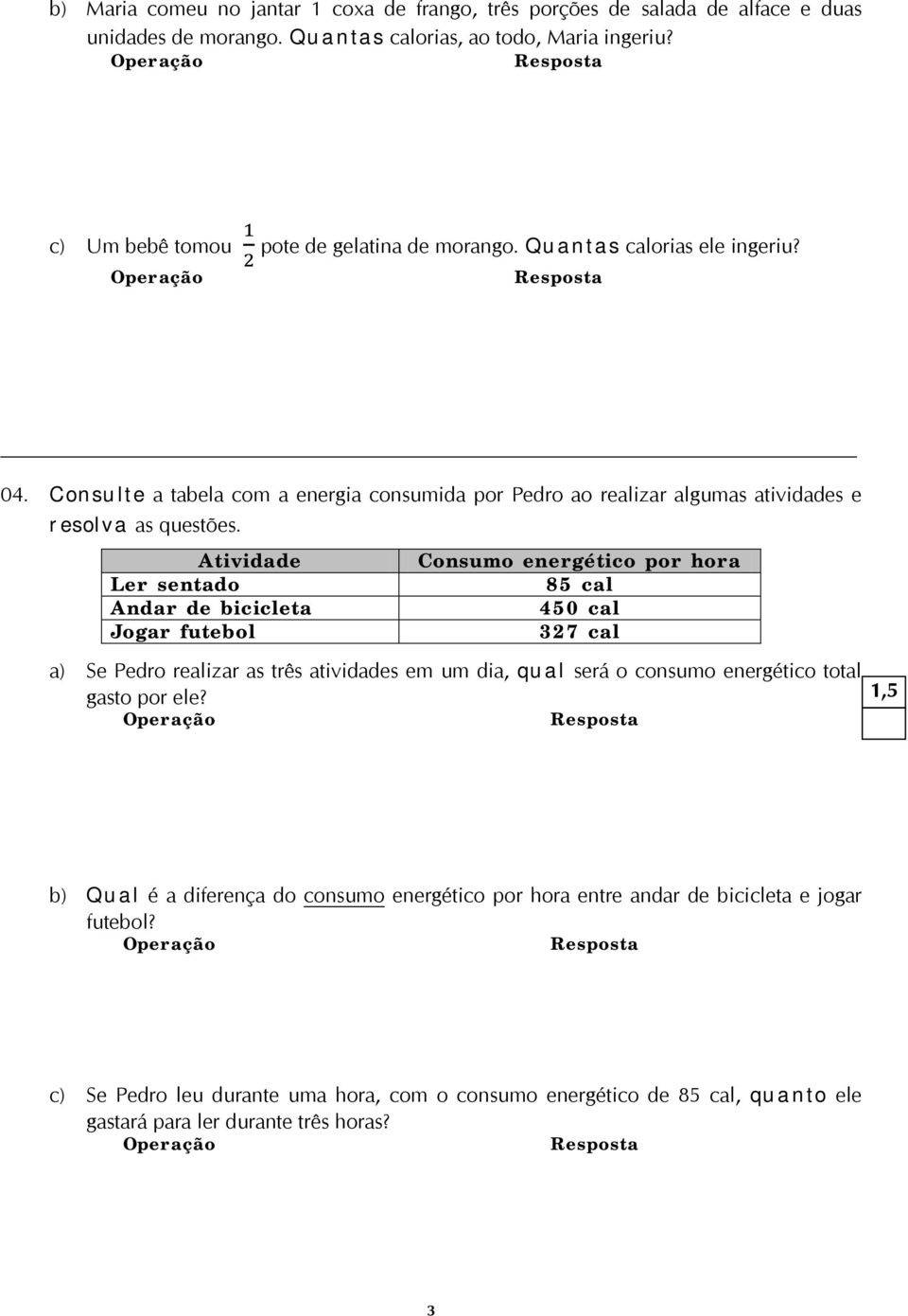 b) Maria comeu no jantar 1 coxa de frango, três porções de salada de alface e duas unidades de morango. Quantas calorias, ao todo, Maria ingeriu?
Operação Resposta

c) Um bebê tomou $\frac{1}{2}$ pote de gelatina de morango. Quantas calorias ele ingeriu?
Operação Resposta

04. Consulte a tabela com a energia consumida por Pedro ao realizar algumas atividades e resolva as questões.

| Atividade | Consumo energético por hora |
|---|---|
| Ler sentado | 85 cal |
| Andar de bicicleta | 450 cal |
| Jogar futebol | 327 cal |

a) Se Pedro realizar as três atividades em um dia, qual será o consumo energético total gasto por ele?
1,5
Operação Resposta

b) Qual é a diferença do consumo energético por hora entre andar de bicicleta e jogar futebol?
Operação Resposta

c) Se Pedro leu durante uma hora, com o consumo energético de 85 cal, quanto ele gastará para ler durante três horas?
Operação Resposta

3